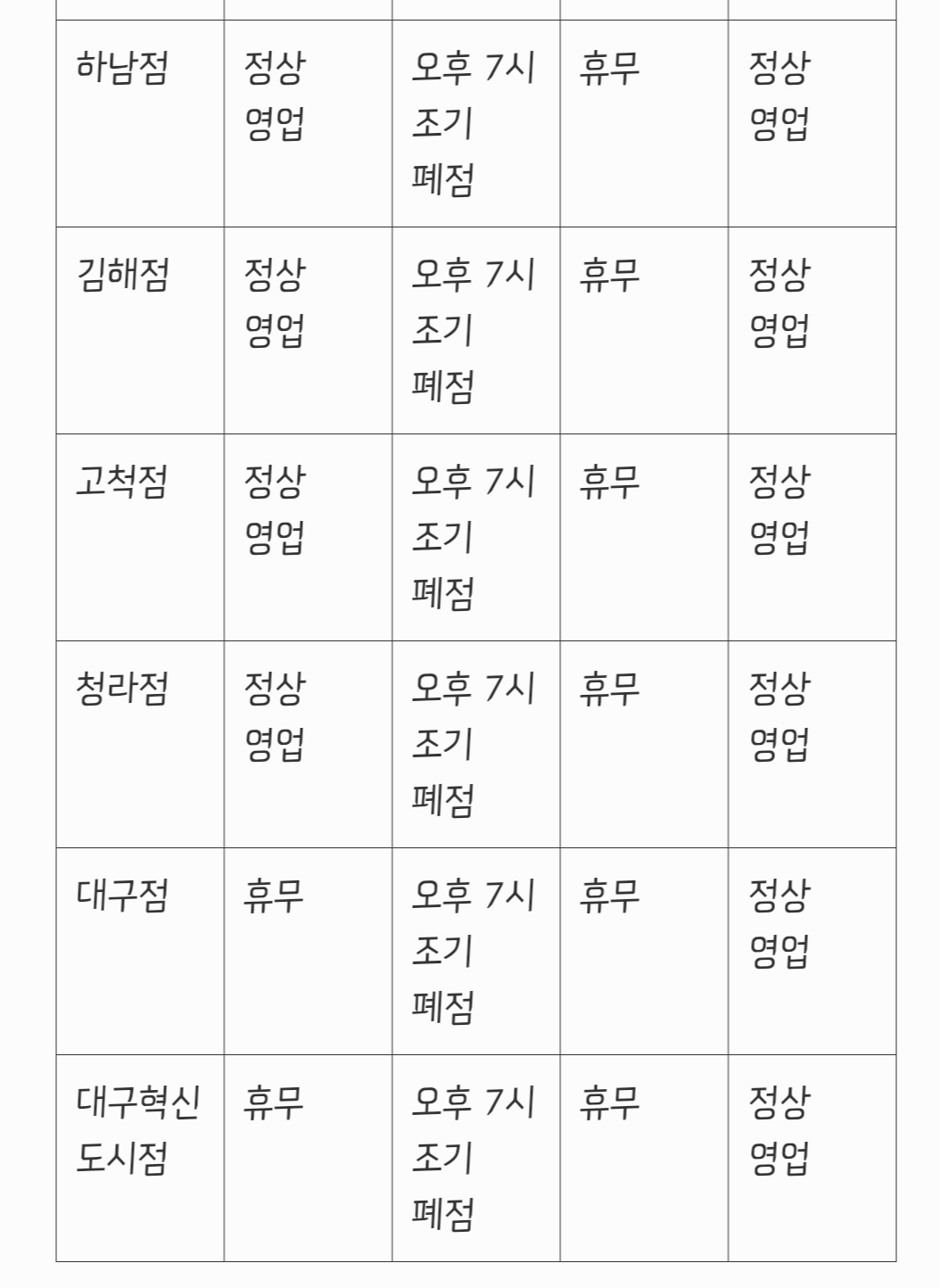 | | | | | |
|---|---|---|---|---|
| 하남점 | 정상 영업 | 오후 7시 조기 폐점 | 휴무 | 정상 영업 |
| 김해점 | 정상 영업 | 오후 7시 조기 폐점 | 휴무 | 정상 영업 |
| 고척점 | 정상 영업 | 오후 7시 조기 폐점 | 휴무 | 정상 영업 |
| 청라점 | 정상 영업 | 오후 7시 조기 폐점 | 휴무 | 정상 영업 |
| 대구점 | 휴무 | 오후 7시 조기 폐점 | 휴무 | 정상 영업 |
| 대구혁신 도시점 | 휴무 | 오후 7시 조기 폐점 | 휴무 | 정상 영업 |